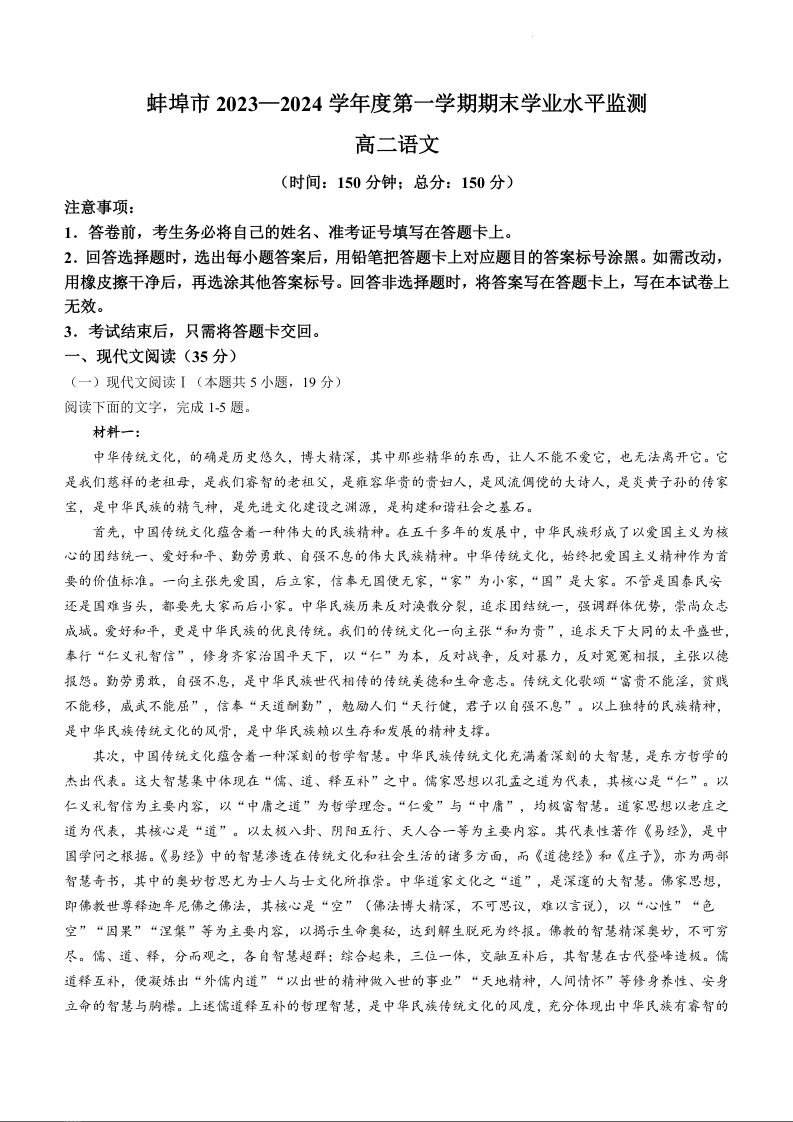 蚌埠市 2023—2024 学年度第一学期期末学业水平监测

高二语文

（时间：150 分钟；总分：150 分）

注意事项：

1．答卷前，考生务必将自己的姓名、准考证号填写在答题卡上。

2．回答选择题时，选出每小题答案后，用铅笔把答题卡上对应题目的答案标号涂黑。如需改动，用橡皮擦干净后，再选涂其他答案标号。回答非选择题时，将答案写在答题卡上，写在本试卷上无效。

3．考试结束后，只需将答题卡交回。

一、现代文阅读（35 分）

（一）现代文阅读Ⅰ（本题共 5 小题，19 分）

阅读下面的文字，完成 1-5 题。

材料一：

中华传统文化，的确是历史悠久，博大精深，其中那些精华的东西，让人不能不爱它，也无法离开它。它是我们慈祥的老祖母，是我们睿智的老祖父，是雍容华贵的贵妇人，是风流倜傥的大诗人，是炎黄子孙的传家宝，是中华民族的精气神，是先进文化建设之渊源，是构建和谐社会之基石。

首先，中国传统文化蕴含着一种伟大的民族精神。在五千多年的发展中，中华民族形成了以爱国主义为核心的团结统一、爱好和平、勤劳勇敢、自强不息的伟大民族精神。中华传统文化，始终把爱国主义精神作为首要的价值标准。一向主张先爱国，后立家，信奉无国便无家，“家”为小家，“国”是大家。不管是国泰民安还是国难当头，都要先大家而后小家。中华民族历来反对涣散分裂，追求团结统一，强调群体优势，崇尚众志成城。爱好和平，更是中华民族的优良传统。我们的传统文化一向主张“和为贵”，追求天下大同的太平盛世，奉行“仁义礼智信”，修身齐家治国平天下，以“仁”为本，反对战争，反对暴力，反对冤冤相报，主张以德报怨。勤劳勇敢，自强不息，是中华民族世代相传的传统美德和生命意志。传统文化歌颂“富贵不能淫，贫贱不能移，威武不能屈”，信奉“天道酬勤”，勉励人们“天行健，君子以自强不息”。以上独特的民族精神，是中华民族传统文化的风骨，是中华民族赖以生存和发展的精神支撑。

其次，中国传统文化蕴含着一种深刻的哲学智慧。中华民族传统文化充满着深刻的大智慧，是东方哲学的杰出代表。这大智慧集中体现在“儒、道、释互补”之中。儒家思想以孔孟之道为代表，其核心是“仁”。以仁义礼智信为主要内容，以“中庸之道”为哲学理念。“仁爱”与“中庸”，均极富智慧。道家思想以老庄之道为代表，其核心是“道”。以太极八卦、阴阳五行、天人合一等为主要内容。其代表性著作《易经》，是中国学问之根据。《易经》中的智慧渗透在传统文化和社会生活的诸多方面，而《道德经》和《庄子》，亦为两部智慧奇书，其中的奥妙哲思尤为士人与士文化所推崇。中华道家文化之“道”，是深邃的大智慧。佛家思想，即佛教世尊释迦牟尼佛之佛法，其核心是“空”（佛法博大精深，不可思议，难以言说），以“心性”“色空”“因果”“涅槃”等为主要内容，以揭示生命奥秘，达到解生脱死为终极。佛教的智慧精深奥妙，不可穷尽。儒、道、释，分而观之，各自智慧超群；综合起来，三位一体，交融互补后，其智慧在古代登峰造极。儒道释互补，便凝炼出“外儒内道”“以出世的精神做入世的事业”“天地精神，人间情怀”等修身养性、安身立命的智慧与胸襟。上述儒道释互补的哲理智慧，是中华民族传统文化的风度，充分体现出中华民族有睿智的